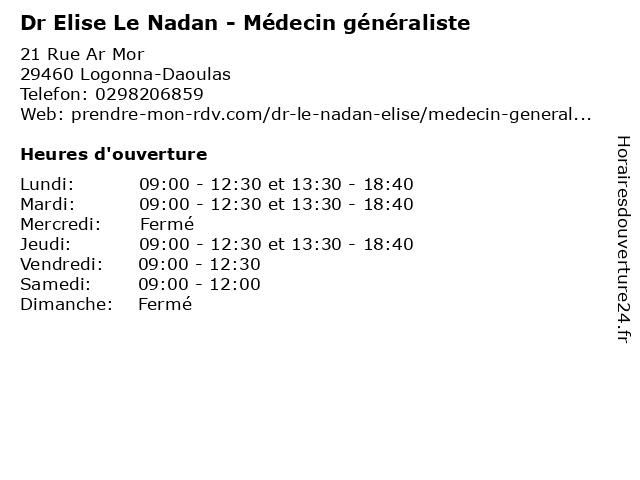 Dr Elise Le Nadan - Médecin généraliste

21 Rue Ar Mor
29460 Logonna-Daoulas
Telefon: 0298206859
Web: prendre-mon-rdv.com/dr-le-nadan-elise/medecin-general...

Heures d'ouverture

Lundi: 09:00 - 12:30 et 13:30 - 18:40
Mardi: 09:00 - 12:30 et 13:30 - 18:40
Mercredi: Fermé
Jeudi: 09:00 - 12:30 et 13:30 - 18:40
Vendredi: 09:00 - 12:30
Samedi: 09:00 - 12:00
Dimanche: Fermé

Horairesdouverture24.fr